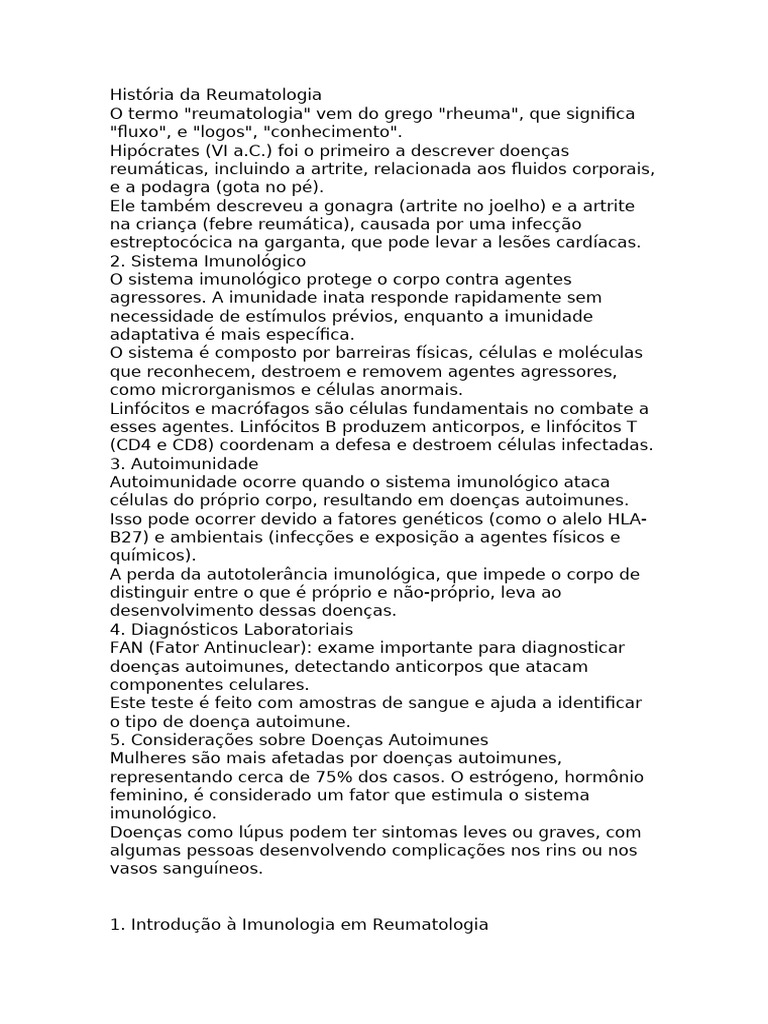 História da Reumatologia
O termo "reumatologia" vem do grego "rheuma", que significa "fluxo", e "logos", "conhecimento".
Hipócrates (VI a.C.) foi o primeiro a descrever doenças reumáticas, incluindo a artrite, relacionada aos fluidos corporais, e a podagra (gota no pé).
Ele também descreveu a gonagra (artrite no joelho) e a artrite na criança (febre reumática), causada por uma infecção estreptocócica na garganta, que pode levar a lesões cardíacas.
2. Sistema Imunológico
O sistema imunológico protege o corpo contra agentes agressores. A imunidade inata responde rapidamente sem necessidade de estímulos prévios, enquanto a imunidade adaptativa é mais específica.
O sistema é composto por barreiras físicas, células e moléculas que reconhecem, destroem e removem agentes agressores, como microrganismos e células anormais.
Linfócitos e macrófagos são células fundamentais no combate a esses agentes. Linfócitos B produzem anticorpos, e linfócitos T (CD4 e CD8) coordenam a defesa e destroem células infectadas.
3. Autoimunidade
Autoimunidade ocorre quando o sistema imunológico ataca células do próprio corpo, resultando em doenças autoimunes.
Isso pode ocorrer devido a fatores genéticos (como o alelo HLA-B27) e ambientais (infecções e exposição a agentes físicos e químicos).
A perda da autotolerância imunológica, que impede o corpo de distinguir entre o que é próprio e não-próprio, leva ao desenvolvimento dessas doenças.
4. Diagnósticos Laboratoriais
FAN (Fator Antinuclear): exame importante para diagnosticar doenças autoimunes, detectando anticorpos que atacam componentes celulares.
Este teste é feito com amostras de sangue e ajuda a identificar o tipo de doença autoimune.
5. Considerações sobre Doenças Autoimunes
Mulheres são mais afetadas por doenças autoimunes, representando cerca de 75% dos casos. O estrógeno, hormônio feminino, é considerado um fator que estimula o sistema imunológico.
Doenças como lúpus podem ter sintomas leves ou graves, com algumas pessoas desenvolvendo complicações nos rins ou nos vasos sanguíneos.

1. Introdução à Imunologia em Reumatologia